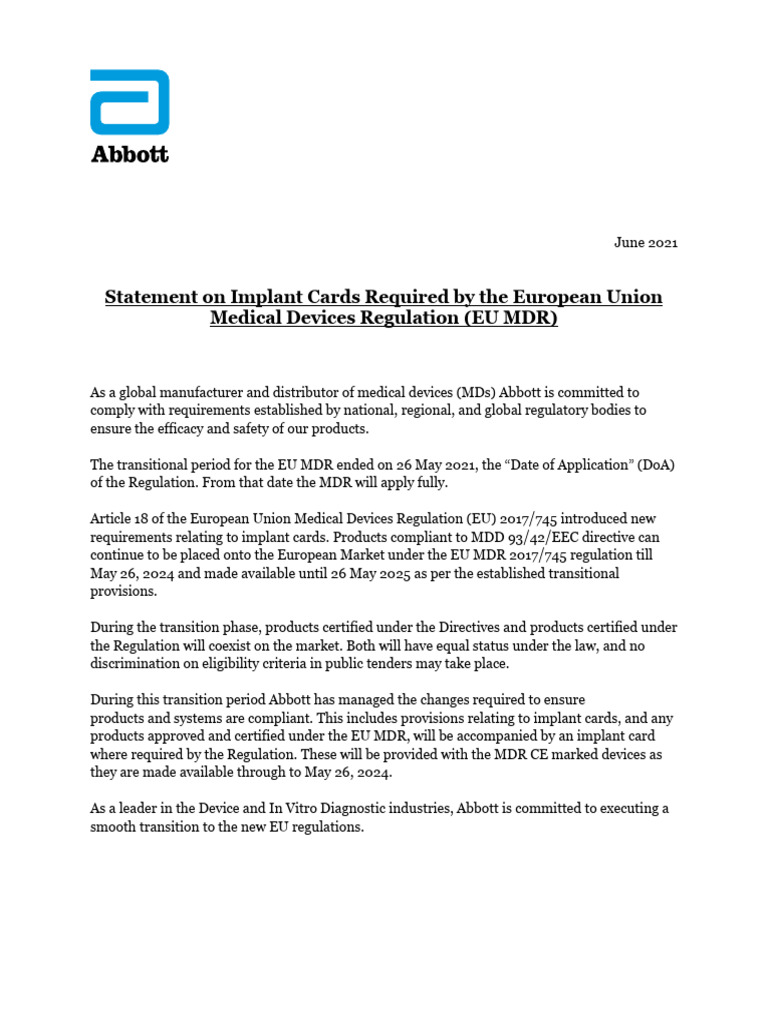 Abbott

June 2021

Statement on Implant Cards Required by the European Union Medical Devices Regulation (EU MDR)

As a global manufacturer and distributor of medical devices (MDs) Abbott is committed to comply with requirements established by national, regional, and global regulatory bodies to ensure the efficacy and safety of our products.

The transitional period for the EU MDR ended on 26 May 2021, the “Date of Application” (DoA) of the Regulation. From that date the MDR will apply fully.

Article 18 of the European Union Medical Devices Regulation (EU) 2017/745 introduced new requirements relating to implant cards. Products compliant to MDD 93/42/EEC directive can continue to be placed onto the European Market under the EU MDR 2017/745 regulation till May 26, 2024 and made available until 26 May 2025 as per the established transitional provisions.

During the transition phase, products certified under the Directives and products certified under the Regulation will coexist on the market. Both will have equal status under the law, and no discrimination on eligibility criteria in public tenders may take place.

During this transition period Abbott has managed the changes required to ensure products and systems are compliant. This includes provisions relating to implant cards, and any products approved and certified under the EU MDR, will be accompanied by an implant card where required by the Regulation. These will be provided with the MDR CE marked devices as they are made available through to May 26, 2024.

As a leader in the Device and In Vitro Diagnostic industries, Abbott is committed to executing a smooth transition to the new EU regulations.